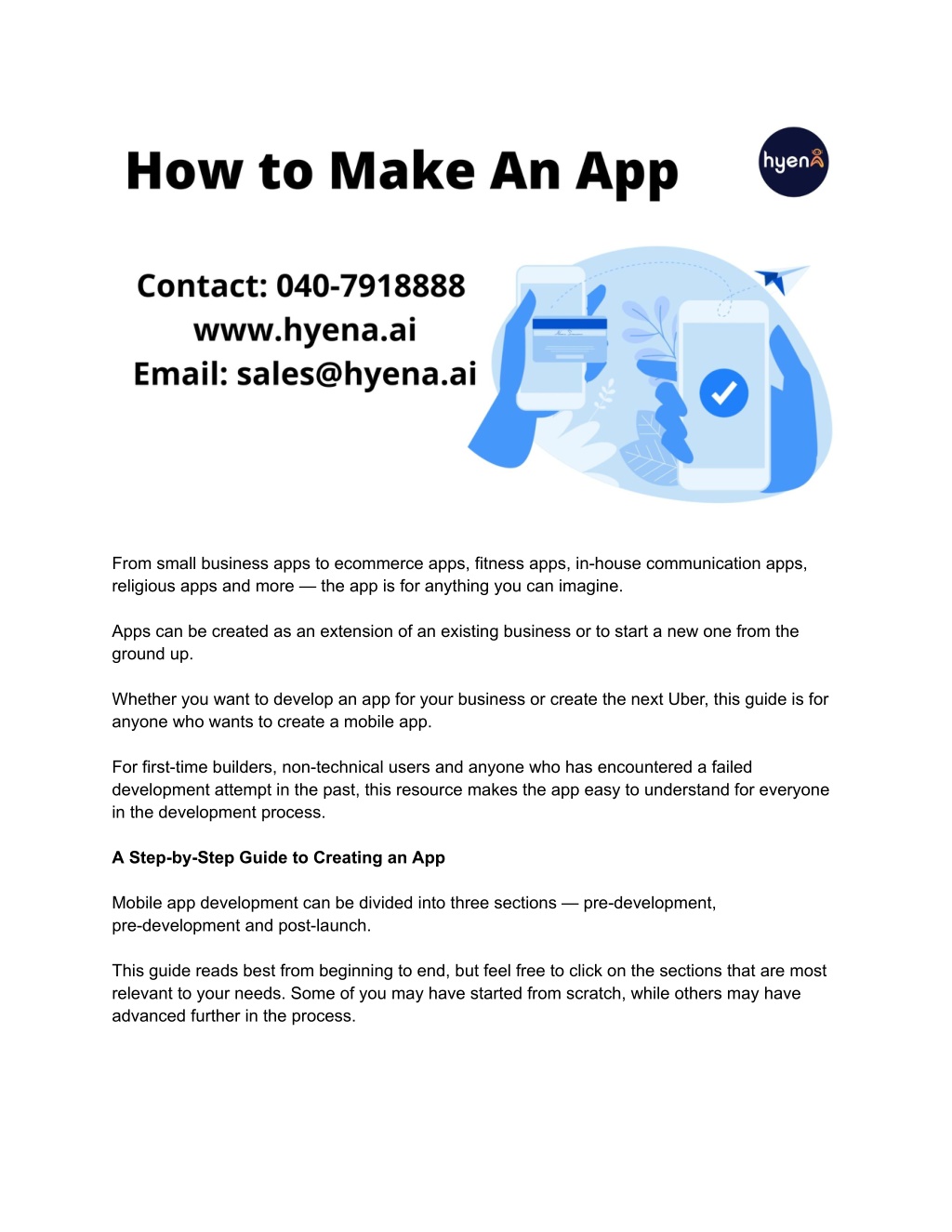 How to Make An App

hyena

Contact: 040-7918888
www.hyena.ai
Email: sales@hyena.ai

From small business apps to ecommerce apps, fitness apps, in-house communication apps, religious apps and more — the app is for anything you can imagine.

Apps can be created as an extension of an existing business or to start a new one from the ground up.

Whether you want to develop an app for your business or create the next Uber, this guide is for anyone who wants to create a mobile app.

For first-time builders, non-technical users and anyone who has encountered a failed development attempt in the past, this resource makes the app easy to understand for everyone in the development process.

A Step-by-Step Guide to Creating an App

Mobile app development can be divided into three sections — pre-development, pre-development and post-launch.

This guide reads best from beginning to end, but feel free to click on the sections that are most relevant to your needs. Some of you may have started from scratch, while others may have advanced further in the process.